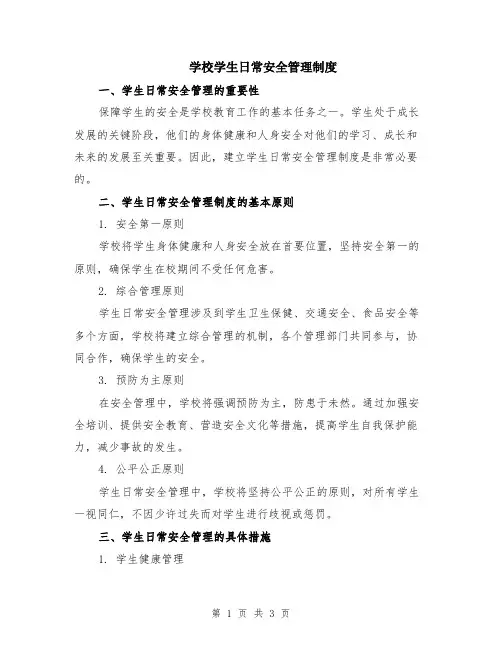 学校学生日常安全管理制度

一、学生日常安全管理的重要性

保障学生的安全是学校教育工作的基本任务之一。学生处于成长发展的关键阶段，他们的身体健康和人身安全对他们的学习、成长和未来的发展至关重要。因此，建立学生日常安全管理制度是非常必要的。

二、学生日常安全管理制度的基本原则

1. 安全第一原则

学校将学生身体健康和人身安全放在首要位置，坚持安全第一的原则，确保学生在校期间不受任何危害。

2. 综合管理原则

学生日常安全管理涉及到学生卫生保健、交通安全、食品安全等多个方面，学校将建立综合管理的机制，各个管理部门共同参与，协同合作，确保学生的安全。

3. 预防为主原则

在安全管理中，学校将强调预防为主，防患于未然。通过加强安全培训、提供安全教育、营造安全文化等措施，提高学生自我保护能力，减少事故的发生。

4. 公平公正原则

学生日常安全管理中，学校将坚持公平公正的原则，对所有学生一视同仁，不因少许过失而对学生进行歧视或惩罚。

三、学生日常安全管理的具体措施

1. 学生健康管理

第 1 页 共 3 页